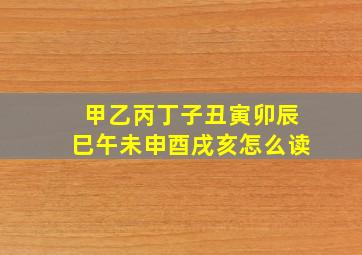 甲乙丙丁子丑寅卯辰
巳午未申酉戌亥怎么读